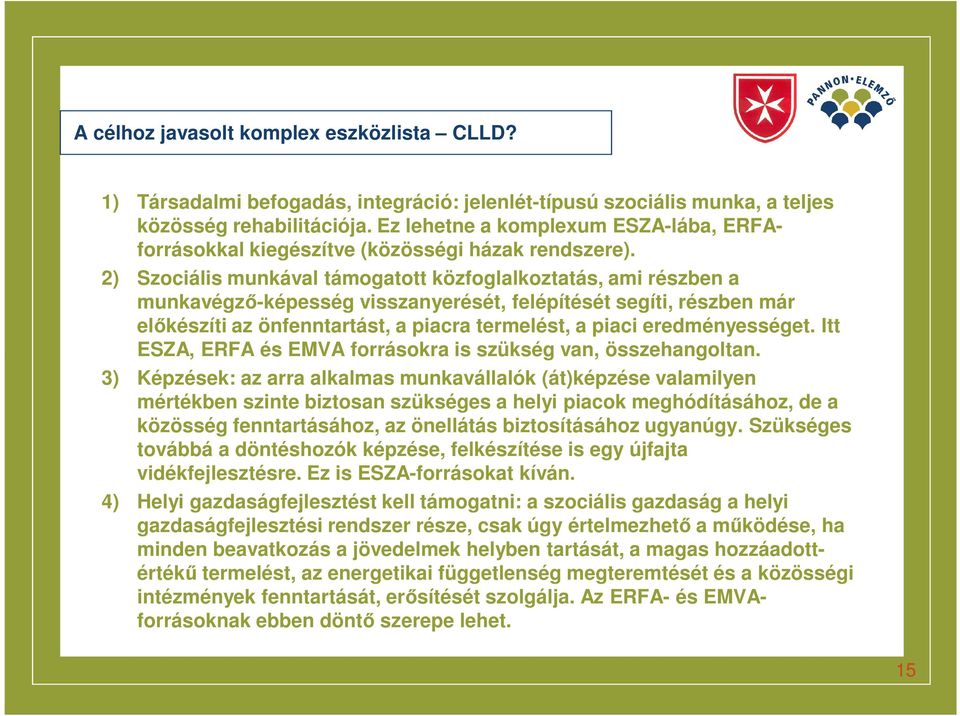 PANNON·ELEMZŐ

A célhoz javasolt komplex eszközlista – CLLD?

1) Társadalmi befogadás, integráció: jelenlét-típusú szociális munka, a teljes közösség rehabilitációja. Ez lehetne a komplexum ESZA-lába, ERFA-forrásokkal kiegészítve (közösségi házak rendszere).

2) Szociális munkával támogatott közfoglalkoztatás, ami részben a munkavégző-képesség visszanyerését, felépítését segíti, részben már előkészíti az önfenntartást, a piacra termelést, a piaci eredményességet. Itt ESZA, ERFA és EMVA forrásokra is szükség van, összehangoltan.

3) Képzések: az arra alkalmas munkavállalók (át)képzése valamilyen mértékben szinte biztosan szükséges a helyi piacok meghódításához, de a közösség fenntartásához, az önellátás biztosításához ugyanúgy. Szükséges továbbá a döntéshozók képzése, felkészítése is egy újfajta vidékfejlesztésre. Ez is ESZA-forrásokat kíván.

4) Helyi gazdaságfejlesztést kell támogatni: a szociális gazdaság a helyi gazdaságfejlesztési rendszer része, csak úgy értelmezhető a működése, ha minden beavatkozás a jövedelmek helyben tartását, a magas hozzáadott-értékű termelést, az energetikai függetlenség megteremtését és a közösségi intézmények fenntartását, erősítését szolgálja. Az ERFA- és EMVA-forrásoknak ebben döntő szerepe lehet.

15